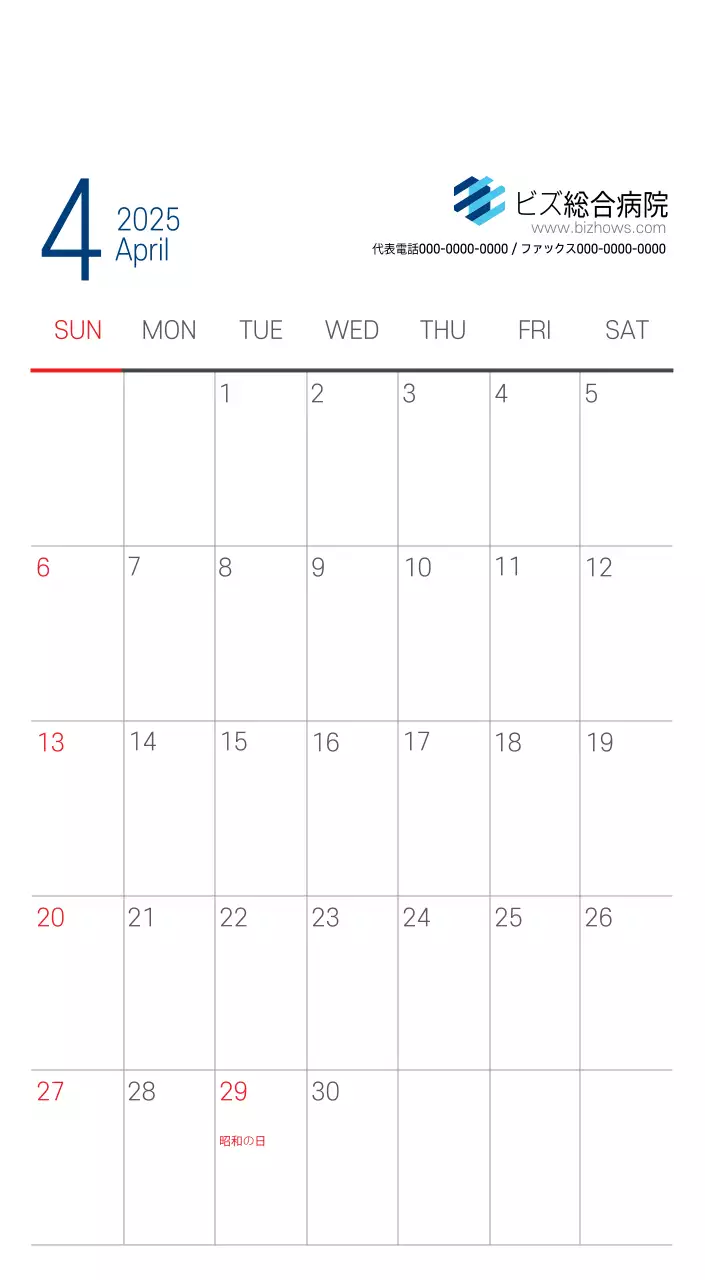 4
2025
April

ビズ総合病院
www.bizhows.com
代表電話000-0000-0000 / ファックス000-0000-0000

| SUN | MON | TUE | WED | THU | FRI | SAT |
|---|---|---|---|---|---|---|
|  |  | 1 | 2 | 3 | 4 | 5 |
| 6 | 7 | 8 | 9 | 10 | 11 | 12 |
| 13 | 14 | 15 | 16 | 17 | 18 | 19 |
| 20 | 21 | 22 | 23 | 24 | 25 | 26 |
| 27 | 28 | 29 昭和の日 | 30 |  |  |  |